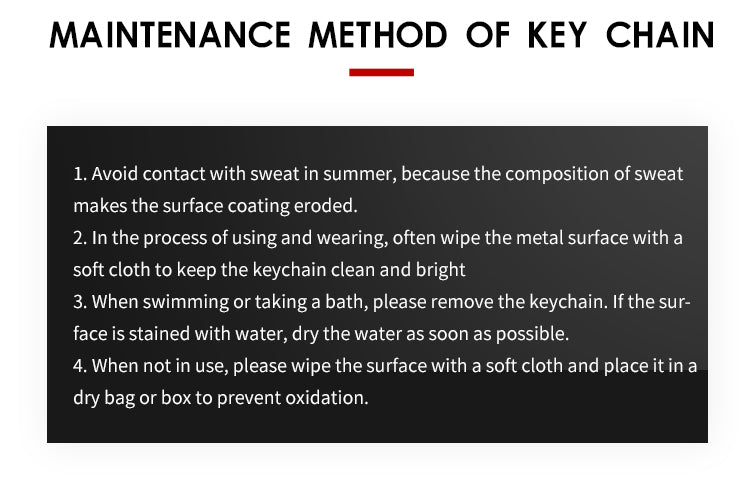 MAINTENANCE METHOD OF KEY CHAIN

1. Avoid contact with sweat in summer, because the composition of sweat makes the surface coating eroded.
2. In the process of using and wearing, often wipe the metal surface with a soft cloth to keep the keychain clean and bright
3. When swimming or taking a bath, please remove the keychain. If the surface is stained with water, dry the water as soon as possible.
4. When not in use, please wipe the surface with a soft cloth and place it in a dry bag or box to prevent oxidation.